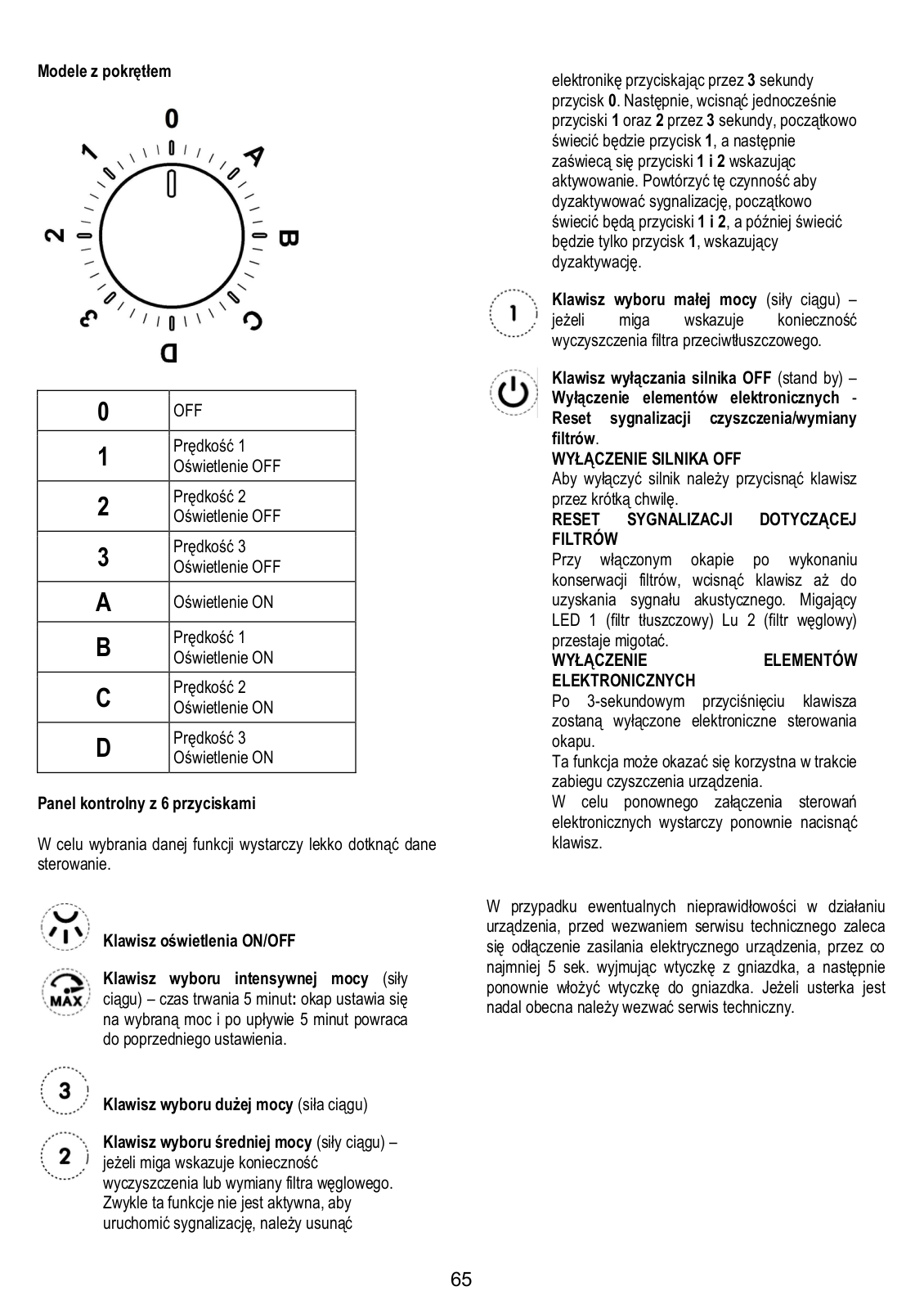 Modele z pokrętłem

0
A
B
C
D
3
2
1

| 0 | OFF |
|---|---|
| 1 | Prędkość 1 Oświetlenie OFF |
| 2 | Prędkość 2 Oświetlenie OFF |
| 3 | Prędkość 3 Oświetlenie OFF |
| A | Oświetlenie ON |
| B | Prędkość 1 Oświetlenie ON |
| C | Prędkość 2 Oświetlenie ON |
| D | Prędkość 3 Oświetlenie ON |

Panel kontrolny z 6 przyciskami

W celu wybrania danej funkcji wystarczy lekko dotknąć dane sterowanie.

Klawisz oświetlenia ON/OFF

MAX
Klawisz wyboru intensywnej mocy (siły ciągu) – czas trwania 5 minut: okap ustawia się na wybraną moc i po upływie 5 minut powraca do poprzedniego ustawienia.

3
Klawisz wyboru dużej mocy (siła ciągu)

2
Klawisz wyboru średniej mocy (siły ciągu) – jeżeli miga wskazuje konieczność wyczyszczenia lub wymiany filtra węglowego. Zwykle ta funkcje nie jest aktywna, aby uruchomić sygnalizację, należy usunąć elektronikę przyciskając przez 3 sekundy przycisk 0. Następnie, wcisnąć jednocześnie przyciski 1 oraz 2 przez 3 sekundy, początkowo świecić będzie przycisk 1, a następnie zaświecą się przyciski 1 i 2 wskazując aktywowanie. Powtórzyć tę czynność aby dyzaktywować sygnalizację, początkowo świecić będą przyciski 1 i 2, a później świecić będzie tylko przycisk 1, wskazujący dyzaktywację.

1
Klawisz wyboru małej mocy (siły ciągu) – jeżeli miga wskazuje konieczność wyczyszczenia filtra przeciwtłuszczowego.

Klawisz wyłączania silnika OFF (stand by) – Wyłączenie elementów elektronicznych - Reset sygnalizacji czyszczenia/wymiany filtrów.
WYŁĄCZENIE SILNIKA OFF
Aby wyłączyć silnik należy przycisnąć klawisz przez krótką chwilę.
RESET SYGNALIZACJI DOTYCZĄCEJ FILTRÓW
Przy włączonym okapie po wykonaniu konserwacji filtrów, wcisnąć klawisz aż do uzyskania sygnału akustycznego. Migający LED 1 (filtr tłuszczowy) Lu 2 (filtr węglowy) przestaje migotać.
WYŁĄCZENIE ELEMENTÓW ELEKTRONICZNYCH
Po 3-sekundowym przyciśnięciu klawisza zostaną wyłączone elektroniczne sterowania okapu.
Ta funkcja może okazać się korzystna w trakcie zabiegu czyszczenia urządzenia.
W celu ponownego załączenia sterowań elektronicznych wystarczy ponownie nacisnąć klawisz.

W przypadku ewentualnych nieprawidłowości w działaniu urządzenia, przed wezwaniem serwisu technicznego zaleca się odłączenie zasilania elektrycznego urządzenia, przez co najmniej 5 sek. wyjmując wtyczkę z gniazdka, a następnie ponownie włożyć wtyczkę do gniazdka. Jeżeli usterka jest nadal obecna należy wezwać serwis techniczny.

65